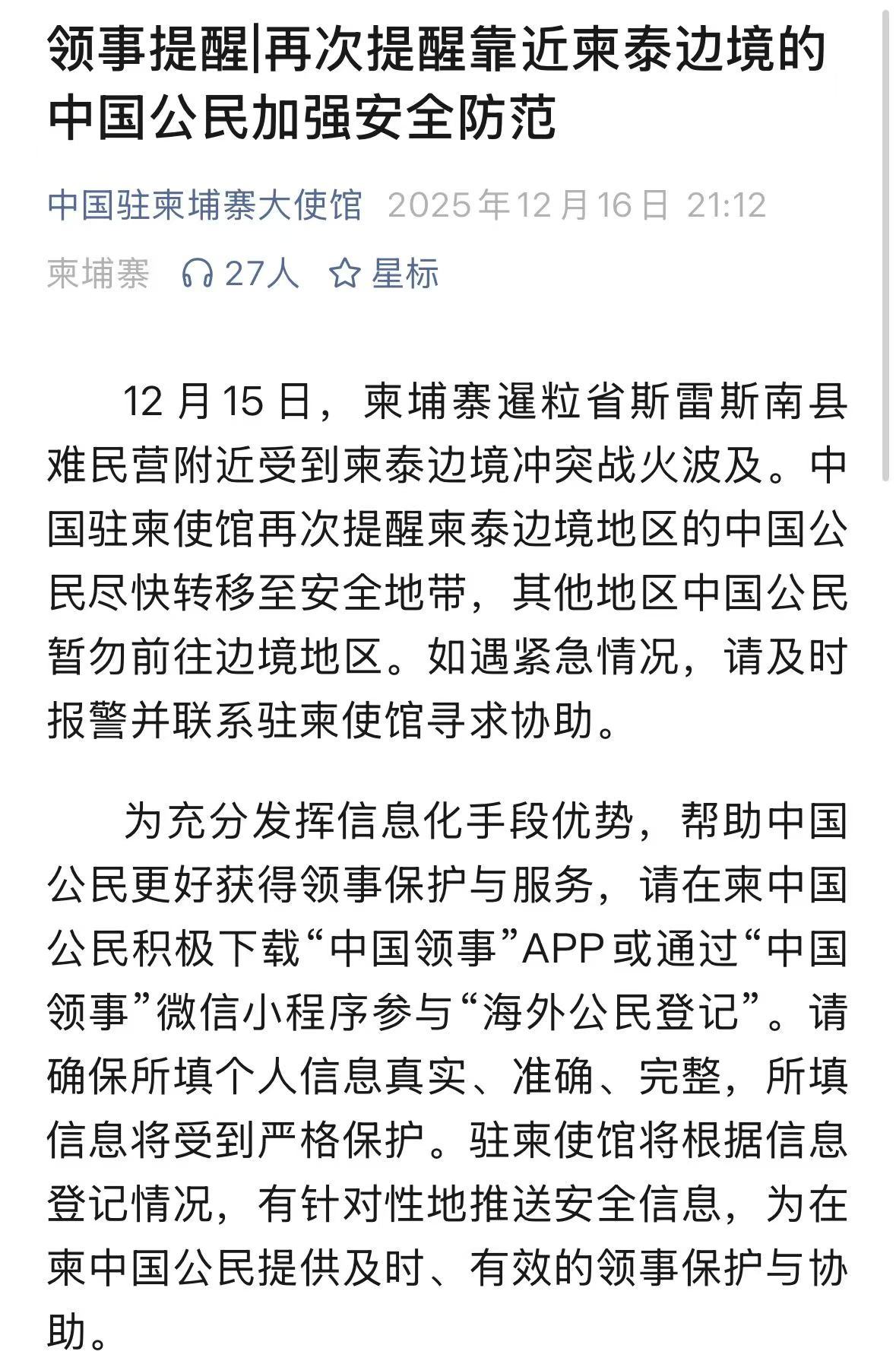 领事提醒|再次提醒靠近柬泰边境的中国公民加强安全防范

中国驻柬埔寨大使馆 2025年12月16日 21:12

柬埔寨 27人 星标

12月15日，柬埔寨暹粒省斯雷斯南县难民营附近受到柬泰边境冲突战火波及。中国驻柬使馆再次提醒柬泰边境地区的中国公民尽快转移至安全地带，其他地区中国公民暂勿前往边境地区。如遇紧急情况，请及时报警并联系驻柬使馆寻求协助。

为充分发挥信息化手段优势，帮助中国公民更好获得领事保护与服务，请在柬中国公民积极下载“中国领事”APP或通过“中国领事”微信小程序参与“海外公民登记”。请确保所填个人信息真实、准确、完整，所填信息将受到严格保护。驻柬使馆将根据信息登记情况，有针对性地推送安全信息，为在柬中国公民提供及时、有效的领事保护与协助。